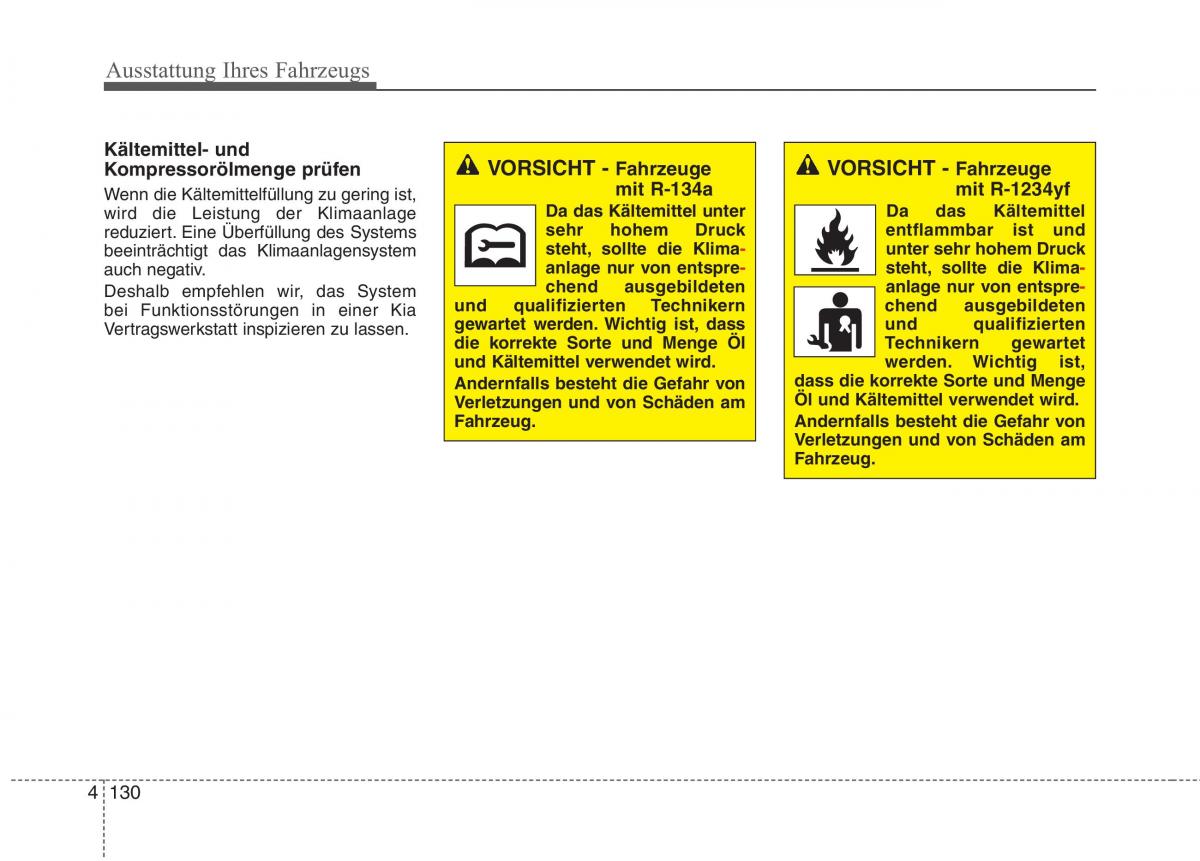 Ausstattung Ihres Fahrzeugs

Kältemittel- und Kompressorölmenge prüfen

Wenn die Kältemittelfüllung zu gering ist, wird die Leistung der Klimaanlage reduziert. Eine Überfüllung des Systems beeinträchtigt das Klimaanlagensystem auch negativ.

Deshalb empfehlen wir, das System bei Funktionsstörungen in einer Kia Vertragswerkstatt inspizieren zu lassen.

VORSICHT - Fahrzeuge mit R-134a

Da das Kältemittel unter sehr hohem Druck steht, sollte die Klimaanlage nur von entsprechend ausgebildeten und qualifizierten Technikern gewartet werden. Wichtig ist, dass die korrekte Sorte und Menge Öl und Kältemittel verwendet wird.

Andernfalls besteht die Gefahr von Verletzungen und von Schäden am Fahrzeug.

VORSICHT - Fahrzeuge mit R-1234yf

Da das Kältemittel entflammbar ist und unter sehr hohem Druck steht, sollte die Klimaanlage nur von entsprechend ausgebildeten und qualifizierten Technikern gewartet werden. Wichtig ist, dass die korrekte Sorte und Menge Öl und Kältemittel verwendet wird.

Andernfalls besteht die Gefahr von Verletzungen und von Schäden am Fahrzeug.

4 130